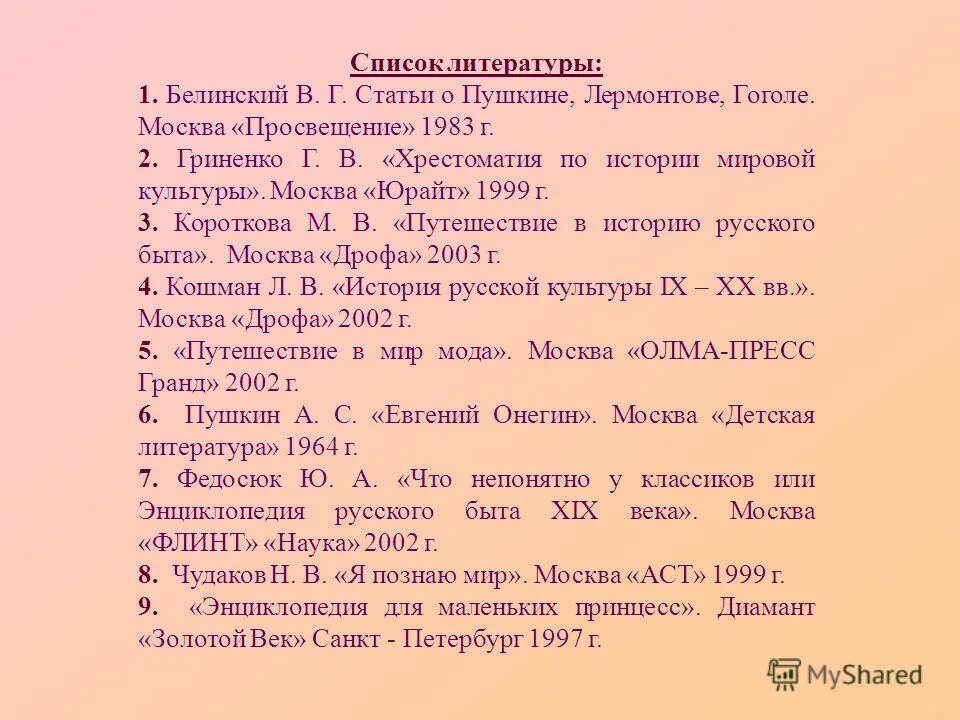 Список литературы:

1. Белинский В. Г. Статьи о Пушкине, Лермонтове, Гоголе. Москва «Просвещение» 1983 г.

2. Гриненко Г. В. «Хрестоматия по истории мировой культуры». Москва «Юрайт» 1999 г.

3. Короткова М. В. «Путешествие в историю русского быта». Москва «Дрофа» 2003 г.

4. Кошман Л. В. «История русской культуры IX – XX вв.». Москва «Дрофа» 2002 г.

5. «Путешествие в мир мода». Москва «ОЛМА-ПРЕСС Гранд» 2002 г.

6. Пушкин А. С. «Евгений Онегин». Москва «Детская литература» 1964 г.

7. Федосюк Ю. А. «Что непонятно у классиков или Энциклопедия русского быта XIX века». Москва «ФЛИНТ» «Наука» 2002 г.

8. Чудаков Н. В. «Я познаю мир». Москва «АСТ» 1999 г.

9. «Энциклопедия для маленьких принцесс». Диамант «Золотой Век» Санкт - Петербург 1997 г.

MyShared